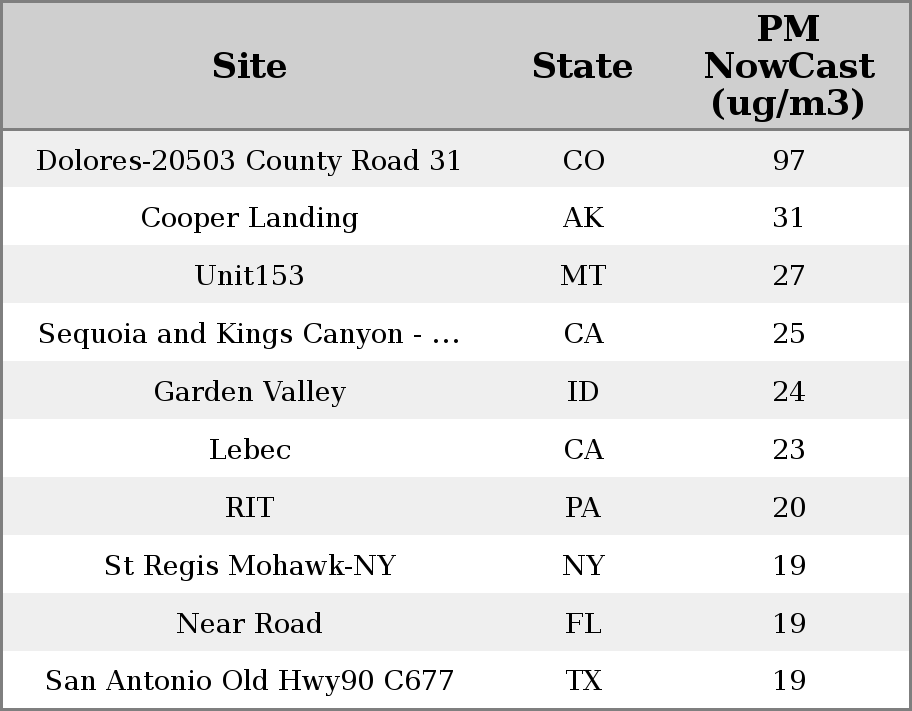 | Site | State | PM NowCast (ug/m3) |
|---|---|---|
| Dolores-20503 County Road 31 | CO | 97 |
| Cooper Landing | AK | 31 |
| Unit153 | MT | 27 |
| Sequoia and Kings Canyon - ... | CA | 25 |
| Garden Valley | ID | 24 |
| Lebec | CA | 23 |
| RIT | PA | 20 |
| St Regis Mohawk-NY | NY | 19 |
| Near Road | FL | 19 |
| San Antonio Old Hwy90 C677 | TX | 19 |